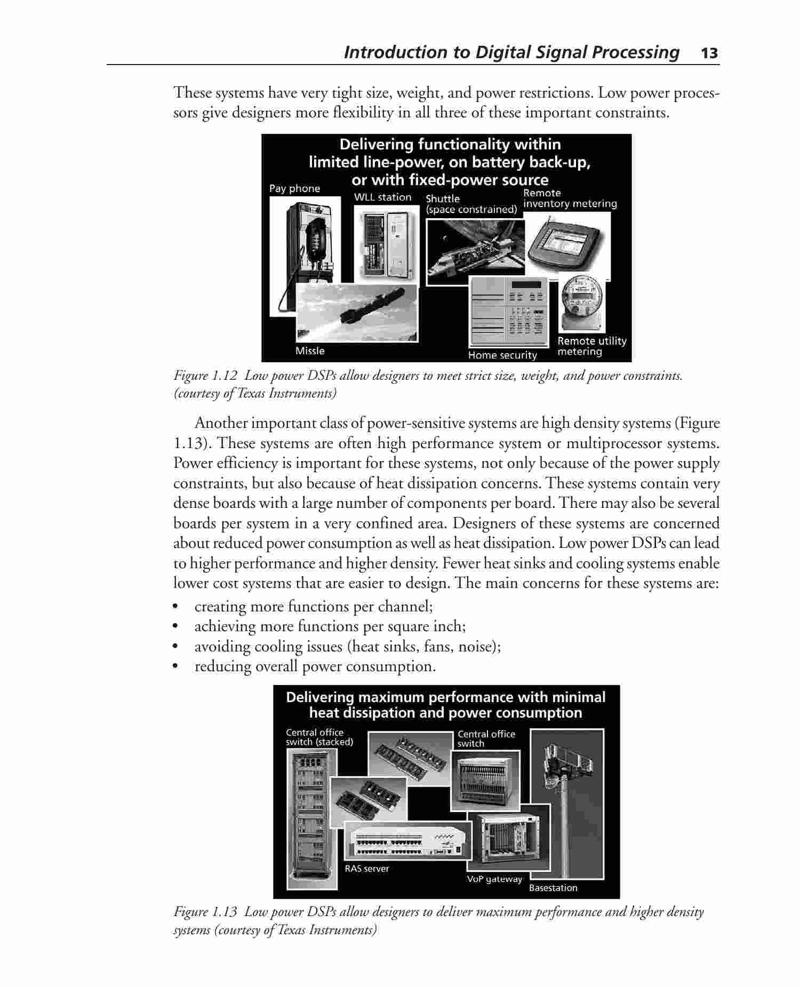 Introduction to Digital Signal Processing 13

These systems have very tight size, weight, and power restrictions. Low power processors give designers more flexibility in all three of these important constraints.

Delivering functionality within limited line-power, on battery back-up, or with fixed-power source

Pay phone

WLL station

Shuttle (space constrained)

Remote inventory metering

Missle

Home security

Remote utility metering

Figure 1.12 Low power DSPs allow designers to meet strict size, weight, and power constraints. (courtesy of Texas Instruments)

Another important class of power-sensitive systems are high density systems (Figure 1.13). These systems are often high performance system or multiprocessor systems. Power efficiency is important for these systems, not only because of the power supply constraints, but also because of heat dissipation concerns. These systems contain very dense boards with a large number of components per board. There may also be several boards per system in a very confined area. Designers of these systems are concerned about reduced power consumption as well as heat dissipation. Low power DSPs can lead to higher performance and higher density. Fewer heat sinks and cooling systems enable lower cost systems that are easier to design. The main concerns for these systems are:

• creating more functions per channel;
• achieving more functions per square inch;
• avoiding cooling issues (heat sinks, fans, noise);
• reducing overall power consumption.

Delivering maximum performance with minimal heat dissipation and power consumption

Central office switch (stacked)

Central office switch

RAS server

VoP gateway

Basestation

Figure 1.13 Low power DSPs allow designers to deliver maximum performance and higher density systems (courtesy of Texas Instruments)